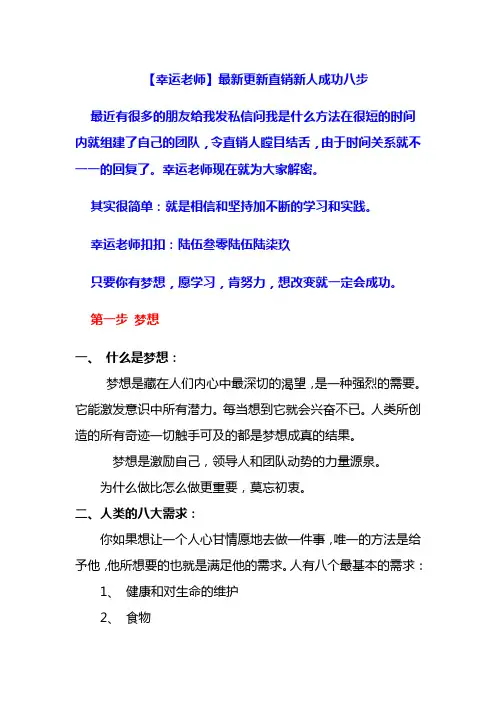 【幸运老师】最新更新直销新人成功八步

最近有很多的朋友给我发私信问我是什么方法在很短的时间内就组建了自己的团队，令直销人瞠目结舌，由于时间关系就不一一的回复了。幸运老师现在就为大家解密。

其实很简单：就是相信和坚持加不断的学习和实践。

幸运老师扣扣：陆伍叁零陆伍陆柒玖

只要你有梦想，愿学习，肯努力，想改变就一定会成功。

第一步 梦想

一、 什么是梦想：

梦想是藏在人们内心中最深切的渴望，是一种强烈的需要。它能激发意识中所有潜力。每当想到它就会兴奋不已。人类所创造的所有奇迹一切触手可及的都是梦想成真的结果。

梦想是激励自己，领导人和团队动势的力量源泉。

为什么做比怎么做更重要，莫忘初衷。

二、人类的八大需求：

你如果想让一个人心甘情愿地去做一件事，唯一的方法是给予他，他所想要的也就是满足他的需求。人有八个最基本的需求：

1、 健康和对生命的维护

2、 食物